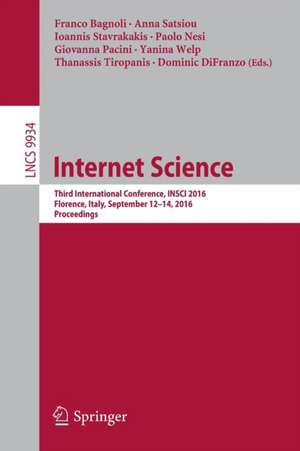 Franco Bagnoli · Anna Satsiou
Ioannis Stavrakakis · Paolo Nesi
Giovanna Pacini · Yanina Welp
Thanassis Tiropanis · Dominic DiFranzo (Eds.)

LNCS 9934

Internet Science

Third International Conference, INSCI 2016
Florence, Italy, September 12–14, 2016
Proceedings

Springer